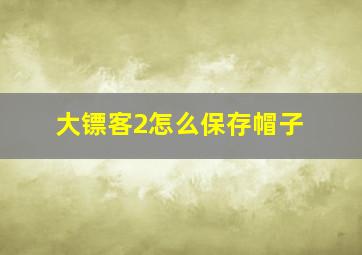 大镖客2怎么保存帽子